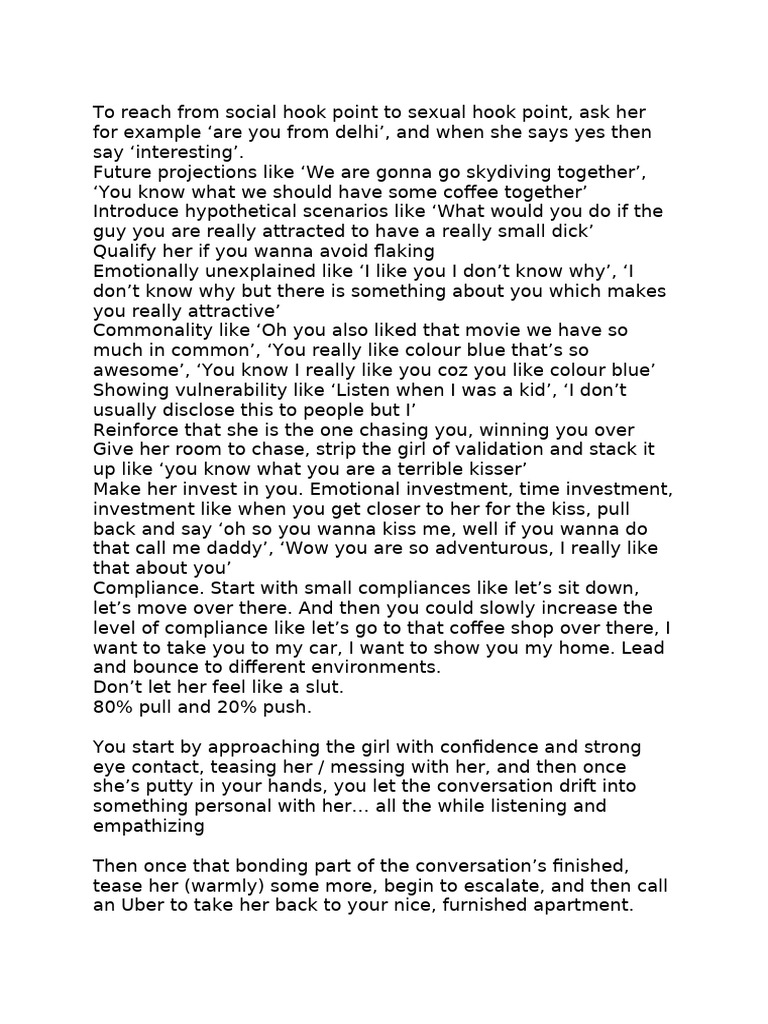 To reach from social hook point to sexual hook point, ask her for example 'are you from delhi', and when she says yes then say 'interesting'.
Future projections like 'We are gonna go skydiving together', 'You know what we should have some coffee together'
Introduce hypothetical scenarios like 'What would you do if the guy you are really attracted to have a really small dick'
Qualify her if you wanna avoid flaking
Emotionally unexplained like 'I like you I don't know why', 'I don't know why but there is something about you which makes you really attractive'
Commonality like 'Oh you also liked that movie we have so much in common', 'You really like colour blue that's so awesome', 'You know I really like you coz you like colour blue'
Showing vulnerability like 'Listen when I was a kid', 'I don't usually disclose this to people but I'
Reinforce that she is the one chasing you, winning you over
Give her room to chase, strip the girl of validation and stack it up like 'you know what you are a terrible kisser'
Make her invest in you. Emotional investment, time investment, investment like when you get closer to her for the kiss, pull back and say 'oh so you wanna kiss me, well if you wanna do that call me daddy', 'Wow you are so adventurous, I really like that about you'
Compliance. Start with small compliances like let's sit down, let's move over there. And then you could slowly increase the level of compliance like let's go to that coffee shop over there, I want to take you to my car, I want to show you my home. Lead and bounce to different environments.
Don't let her feel like a slut.
80% pull and 20% push.

You start by approaching the girl with confidence and strong eye contact, teasing her / messing with her, and then once she's putty in your hands, you let the conversation drift into something personal with her... all the while listening and empathizing

Then once that bonding part of the conversation's finished, tease her (warmly) some more, begin to escalate, and then call an Uber to take her back to your nice, furnished apartment.